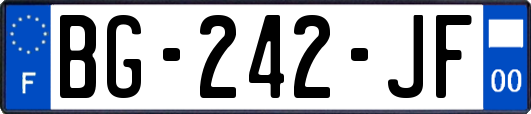 F
BG-242-JF
00